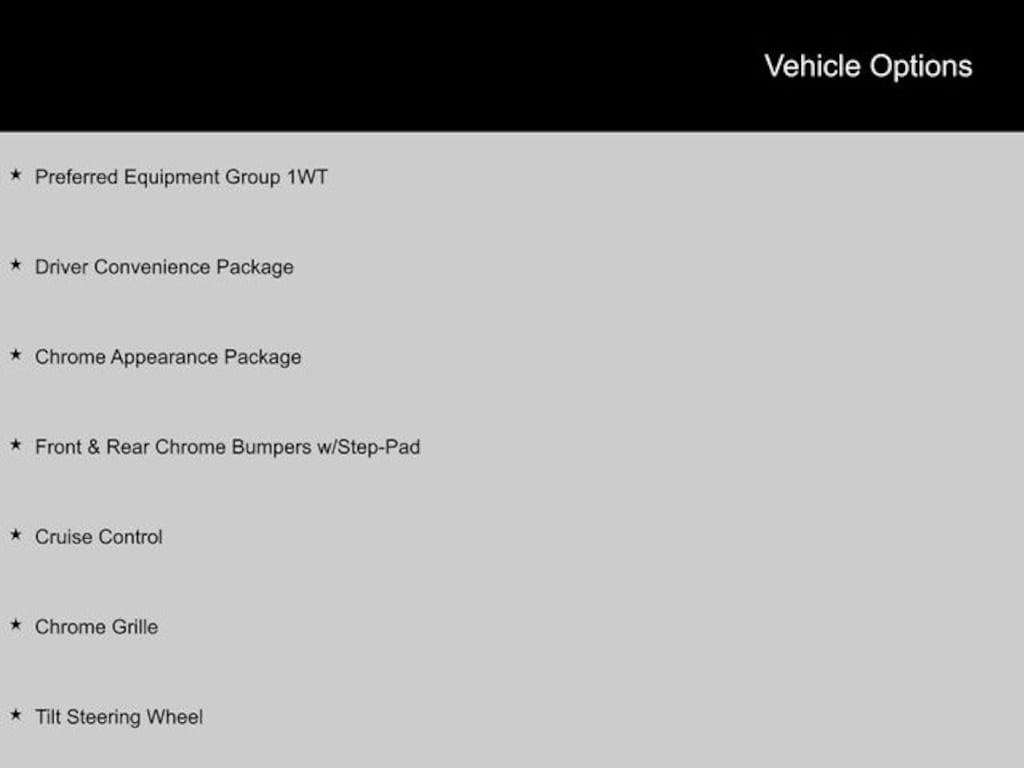 Vehicle Options

★ Preferred Equipment Group 1WT

★ Driver Convenience Package

★ Chrome Appearance Package

★ Front & Rear Chrome Bumpers w/Step-Pad

★ Cruise Control

★ Chrome Grille

★ Tilt Steering Wheel